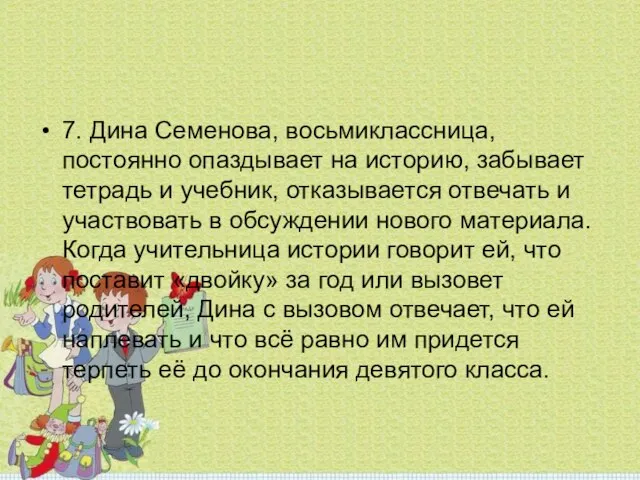 • 7. Дина Семенова, восьмиклассница, постоянно опаздывает на историю, забывает тетрадь и учебник, отказывается отвечать и участвовать в обсуждении нового материала. Когда учительница истории говорит ей, что поставит «двойку» за год или вызовет родителей, Дина с вызовом отвечает, что ей наплевать и что всё равно им придется терпеть её до окончания девятого класса.